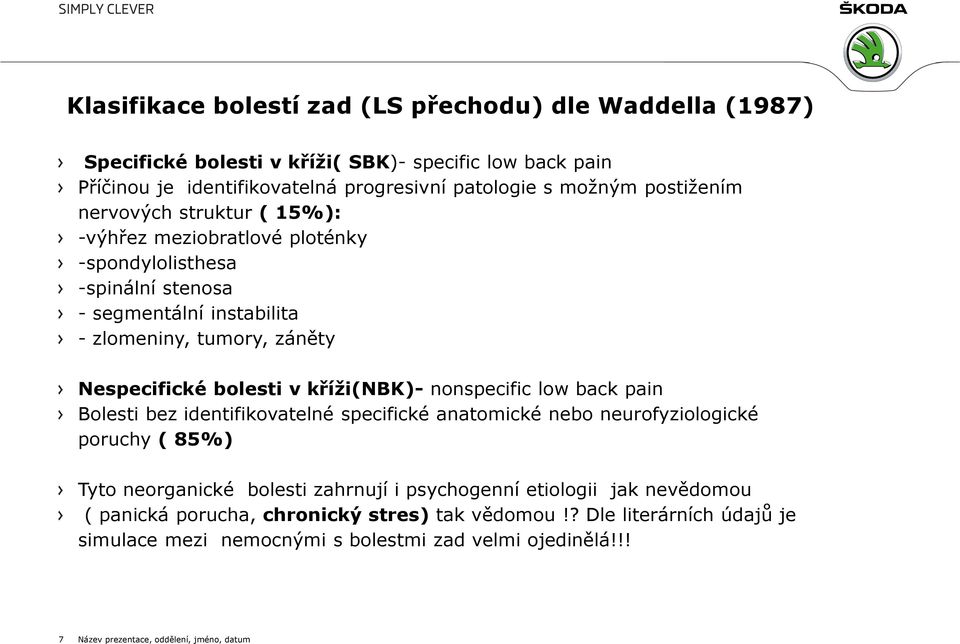 SIMPLY CLEVER

ŠKODA

Klasifikace bolestí zad (LS přechodu) dle Waddella (1987)

› Specifické bolesti v kříži( SBK)- specific low back pain
› Příčinou je identifikovatelná progresivní patologie s možným postižením nervových struktur ( 15%):
› -výhřez meziobratlové ploténky
› -spondylolisthesa
› -spinální stenosa
› - segmentální instabilita
› - zlomeniny, tumory, záněty

› Nespecifické bolesti v kříži(NBK)- nonspecific low back pain
› Bolesti bez identifikovatelné specifické anatomické nebo neurofyziologické poruchy ( 85%)

› Tyto neorganické bolesti zahrnují i psychogenní etiologii jak nevědomou
› ( panická porucha, chronický stres) tak vědomou !? Dle literárních údajů je simulace mezi nemocnými s bolestmi zad velmi ojedinělá!!!

7 Název prezentace, oddělení, jméno, datum